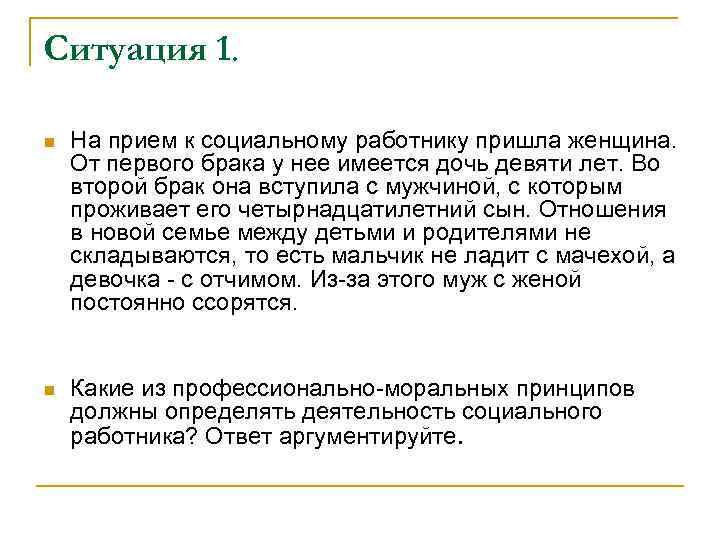 Ситуация 1.

На прием к социальному работнику пришла женщина. От первого брака у нее имеется дочь девяти лет. Во второй брак она вступила с мужчиной, с которым проживает его четырнадцатилетний сын. Отношения в новой семье между детьми и родителями не складываются, то есть мальчик не ладит с мачехой, а девочка - с отчимом. Из-за этого муж с женой постоянно ссорятся.

Какие из профессионально-моральных принципов должны определять деятельность социального работника? Ответ аргументируйте.